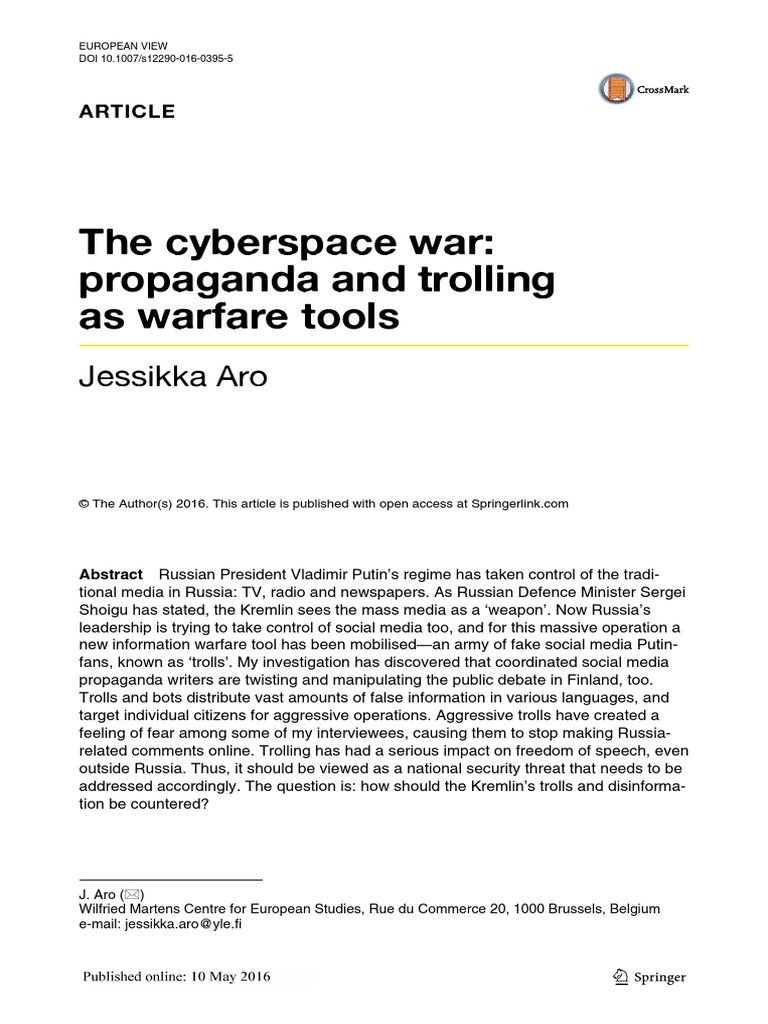 EUROPEAN VIEW
DOI 10.1007/s12290-016-0395-5

CrossMark

ARTICLE

The cyberspace war: propaganda and trolling as warfare tools

Jessikka Aro

© The Author(s) 2016. This article is published with open access at Springerlink.com

Abstract Russian President Vladimir Putin's regime has taken control of the traditional media in Russia: TV, radio and newspapers. As Russian Defence Minister Sergei Shoigu has stated, the Kremlin sees the mass media as a 'weapon'. Now Russia's leadership is trying to take control of social media too, and for this massive operation a new information warfare tool has been mobilised—an army of fake social media Putin-fans, known as 'trolls'. My investigation has discovered that coordinated social media propaganda writers are twisting and manipulating the public debate in Finland, too. Trolls and bots distribute vast amounts of false information in various languages, and target individual citizens for aggressive operations. Aggressive trolls have created a feeling of fear among some of my interviewees, causing them to stop making Russia-related comments online. Trolling has had a serious impact on freedom of speech, even outside Russia. Thus, it should be viewed as a national security threat that needs to be addressed accordingly. The question is: how should the Kremlin's trolls and disinformation be countered?

J. Aro (✉)
Wilfried Martens Centre for European Studies, Rue du Commerce 20, 1000 Brussels, Belgium
e-mail: jessikka.aro@yle.fi

Published online: 10 May 2016

Springer